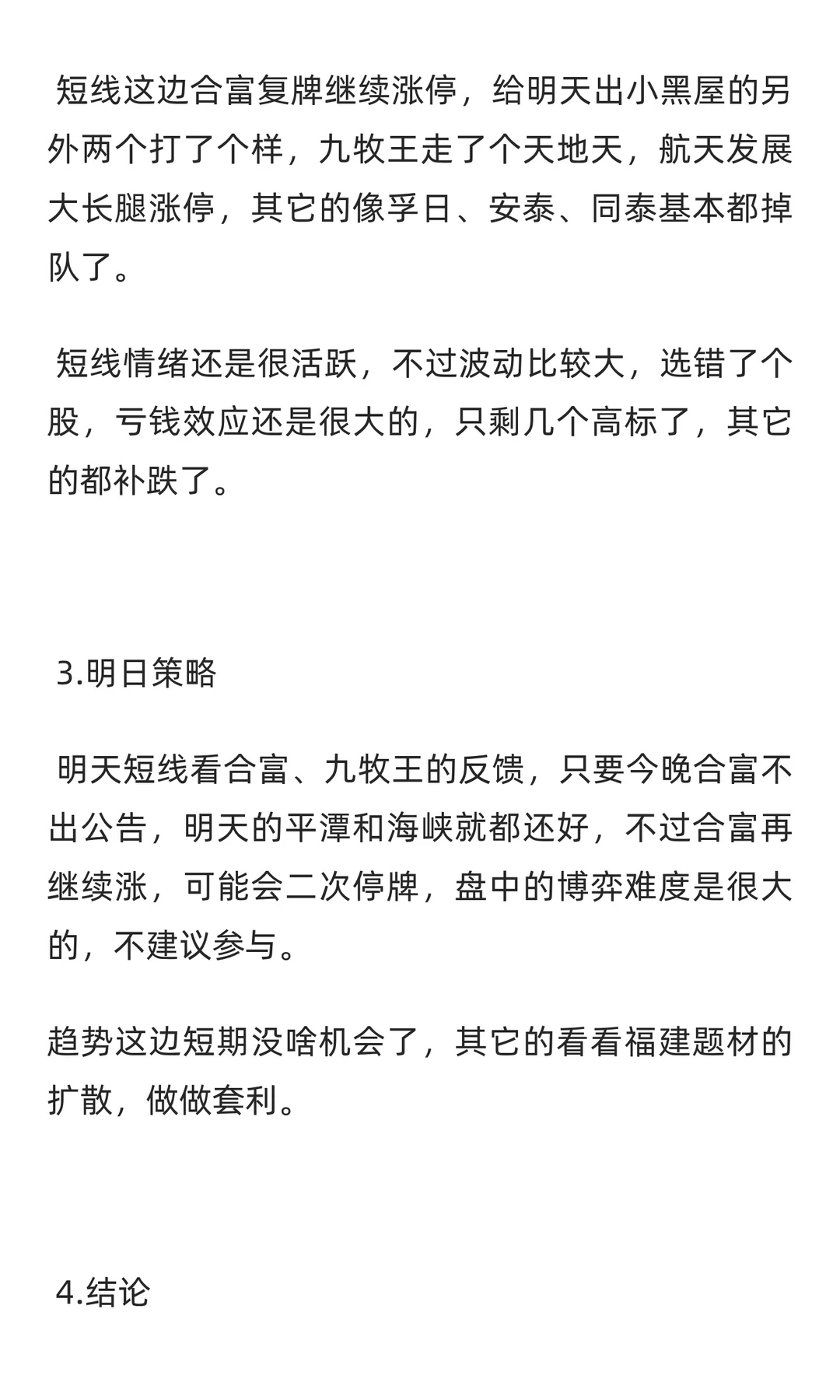 短线这边合富复牌继续涨停，给明天出小黑屋的另外两个打了个样，九牧王走了个天地天，航天发展大长腿涨停，其它的像孚日、安泰、同泰基本都掉队了。

短线情绪还是很活跃，不过波动比较大，选错了个股，亏钱效应还是很大的，只剩几个高标了，其它的都补跌了。

3.明日策略

明天短线看合富、九牧王的反馈，只要今晚合富不出公告，明天的平潭和海峡就都还好，不过合富再继续涨，可能会二次停牌，盘中的博弈难度是很大的，不建议参与。

趋势这边短期没啥机会了，其它的看看福建题材的扩散，做做套利。

4.结论